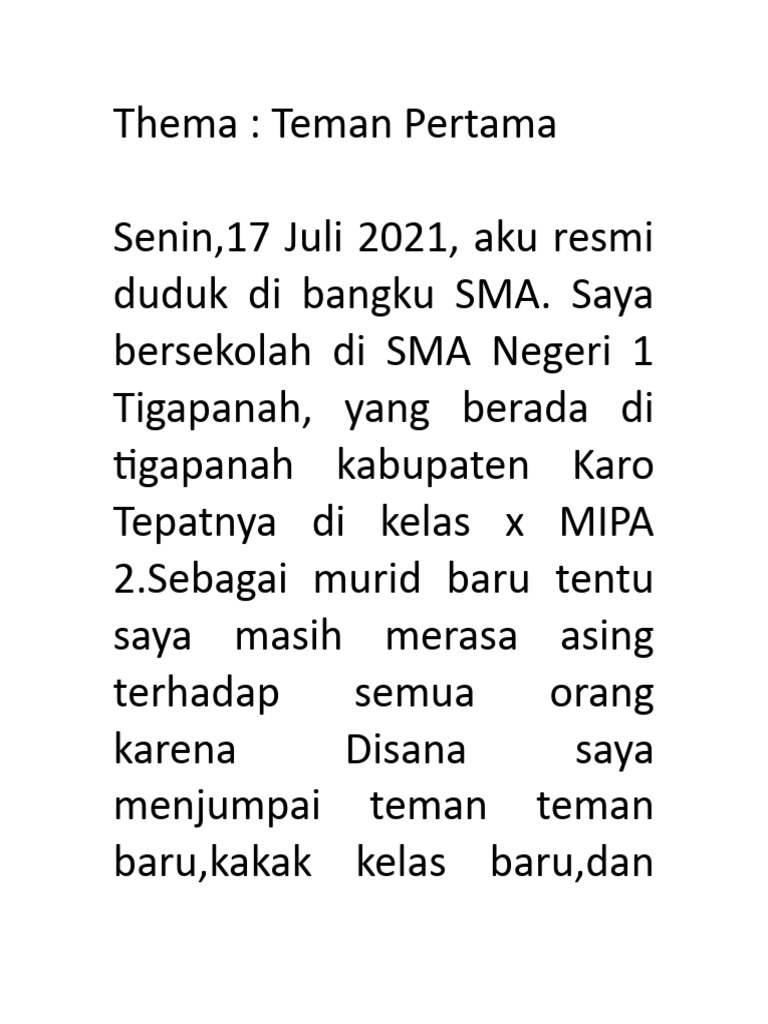 Thema : Teman Pertama

Senin,17 Juli 2021, aku resmi duduk di bangku SMA. Saya bersekolah di SMA Negeri 1 Tigapanah, yang berada di tigapanah kabupaten Karo Tepatnya di kelas x MIPA 2.Sebagai murid baru tentu saya masih merasa asing terhadap semua orang karena Disana saya menjumpai teman teman baru,kakak kelas baru,dan